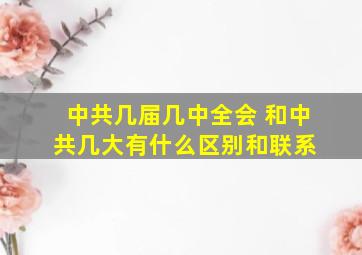 中共几届几中全会 和中共几大有什么区别和联系